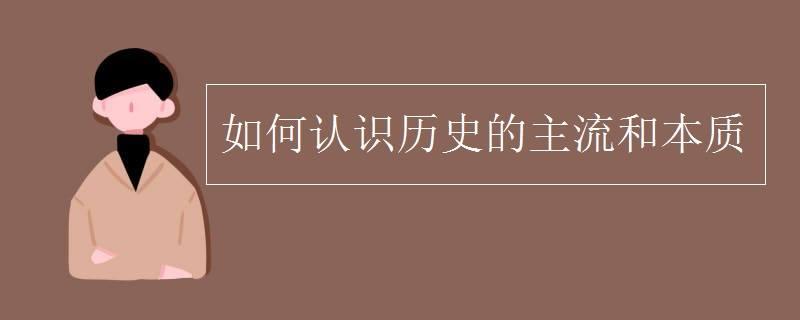 如何认识历史的主流和本质